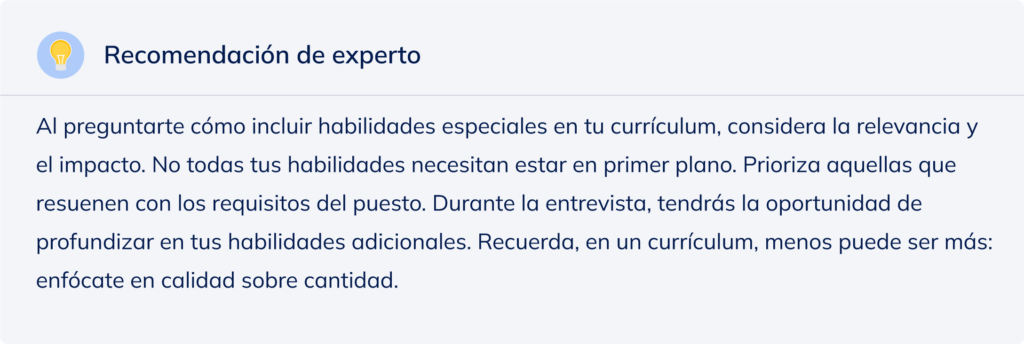 Recomendación de experto

Al preguntarte cómo incluir habilidades especiales en tu currículum, considera la relevancia y el impacto. No todas tus habilidades necesitan estar en primer plano. Prioriza aquellas que resuenen con los requisitos del puesto. Durante la entrevista, tendrás la oportunidad de profundizar en tus habilidades adicionales. Recuerda, en un currículum, menos puede ser más: enfócate en calidad sobre cantidad.